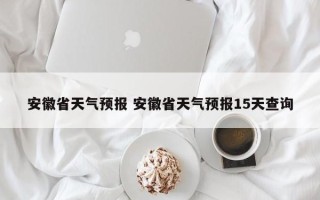 安徽省天气预报 安徽省天气预报15天查询